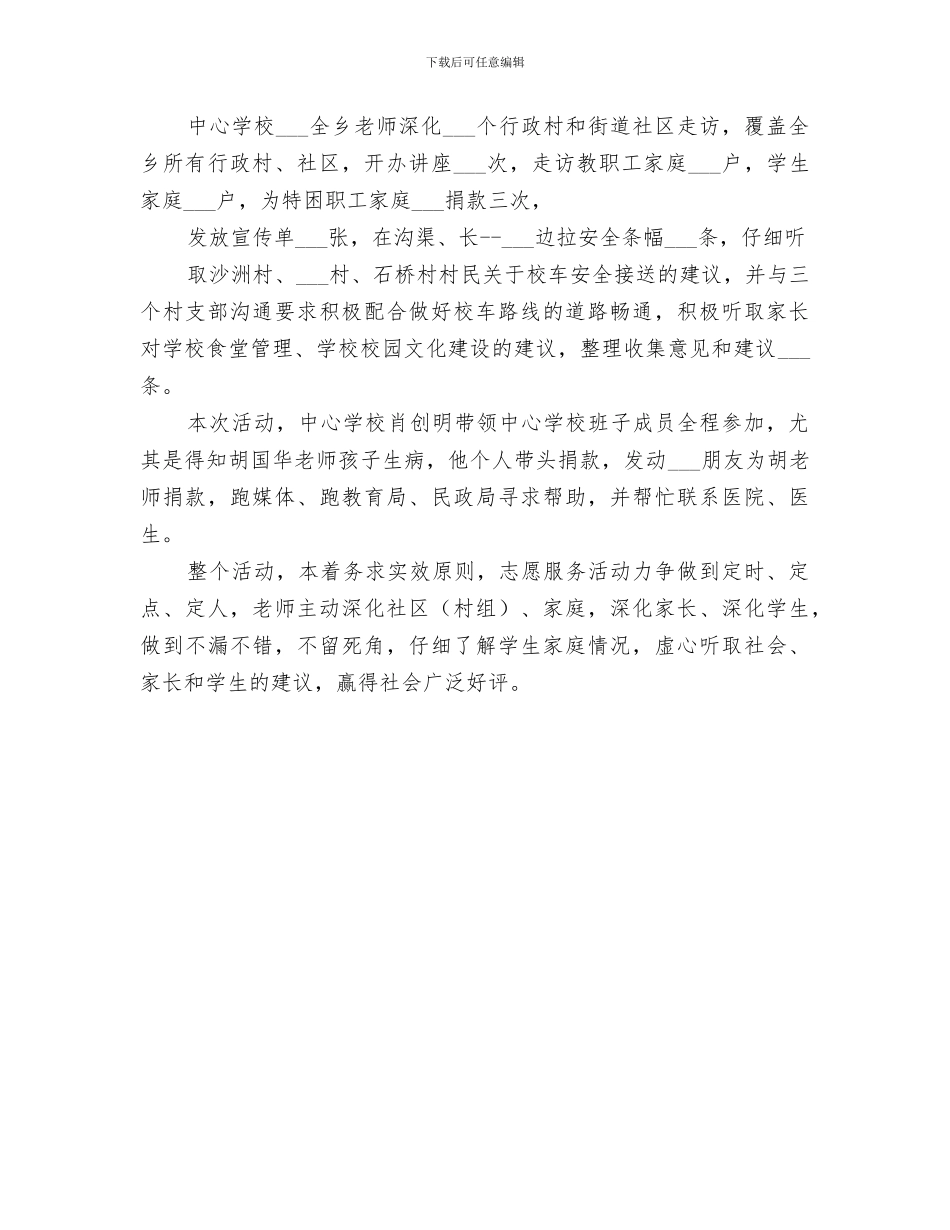 下载后可任意编辑

中心学校___全乡老师深化___个行政村和街道社区走访，覆盖全乡所有行政村、社区，开办讲座___次，走访教职工家庭___户，学生家庭___户，为特困职工家庭___捐款三次，

发放宣传单___张，在沟渠、长--___边拉安全条幅___条，仔细听

取沙洲村、___村、石桥村村民关于校车安全接送的建议，并与三个村支部沟通要求积极配合做好校车路线的道路畅通，积极听取家长对学校食堂管理、学校校园文化建设的建议，整理收集意见和建议___条。

本次活动，中心学校肖创明带领中心学校班子成员全程参加，尤其是得知胡国华老师孩子生病，他个人带头捐款，发动___朋友为胡老师捐款，跑媒体、跑教育局、民政局寻求帮助，并帮忙联系医院、医生。

整个活动，本着务求实效原则，志愿服务活动力争做到定时、定点、定人，老师主动深化社区（村组）、家庭，深化家长、深化学生，做到不漏不错，不留死角，仔细了解学生家庭情况，虚心听取社会、家长和学生的建议，赢得社会广泛好评。